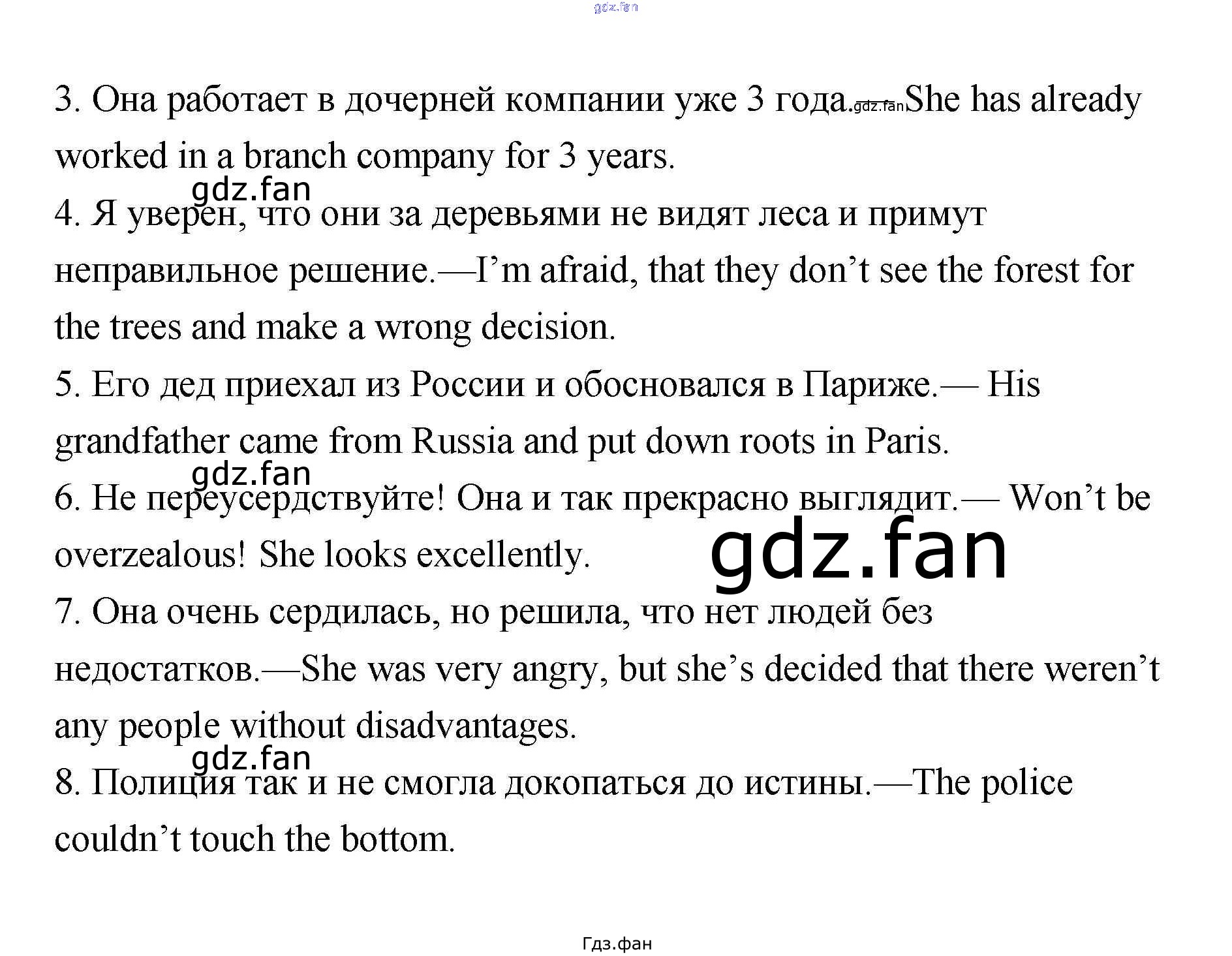 3. Она работает в дочерней компании уже 3 года.She has already worked in a branch company for 3 years.

4. Я уверен, что они за деревьями не видят леса и примут неправильное решение.—I'm afraid, that they don't see the forest for the trees and make a wrong decision.

5. Его дед приехал из России и обосновался в Париже.— His grandfather came from Russia and put down roots in Paris.

6. Не переусердствуйте! Она и так прекрасно выглядит.— Won't be overzealous! She looks excellently.

7. Она очень сердилась, но решила, что нет людей без недостатков.—She was very angry, but she's decided that there weren't any people without disadvantages.

8. Полиция так и не смогла докопаться до истины.—The police couldn't touch the bottom.

Гдз.фан

gdz.fan